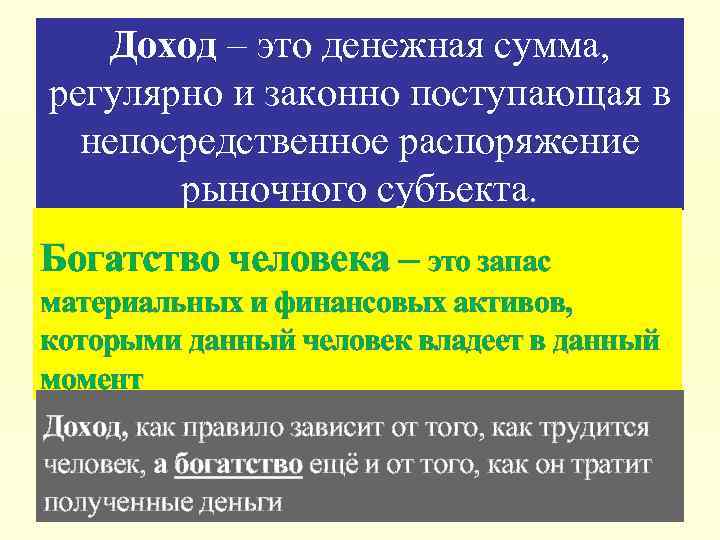 Доход – это денежная сумма, регулярно и законно поступающая в непосредственное распоряжение рыночного субъекта.

Богатство человека – это запас материальных и финансовых активов, которыми данный человек владеет в данный момент

Доход, как правило зависит от того, как трудится человек, а богатство ещё и от того, как он тратит полученные деньги